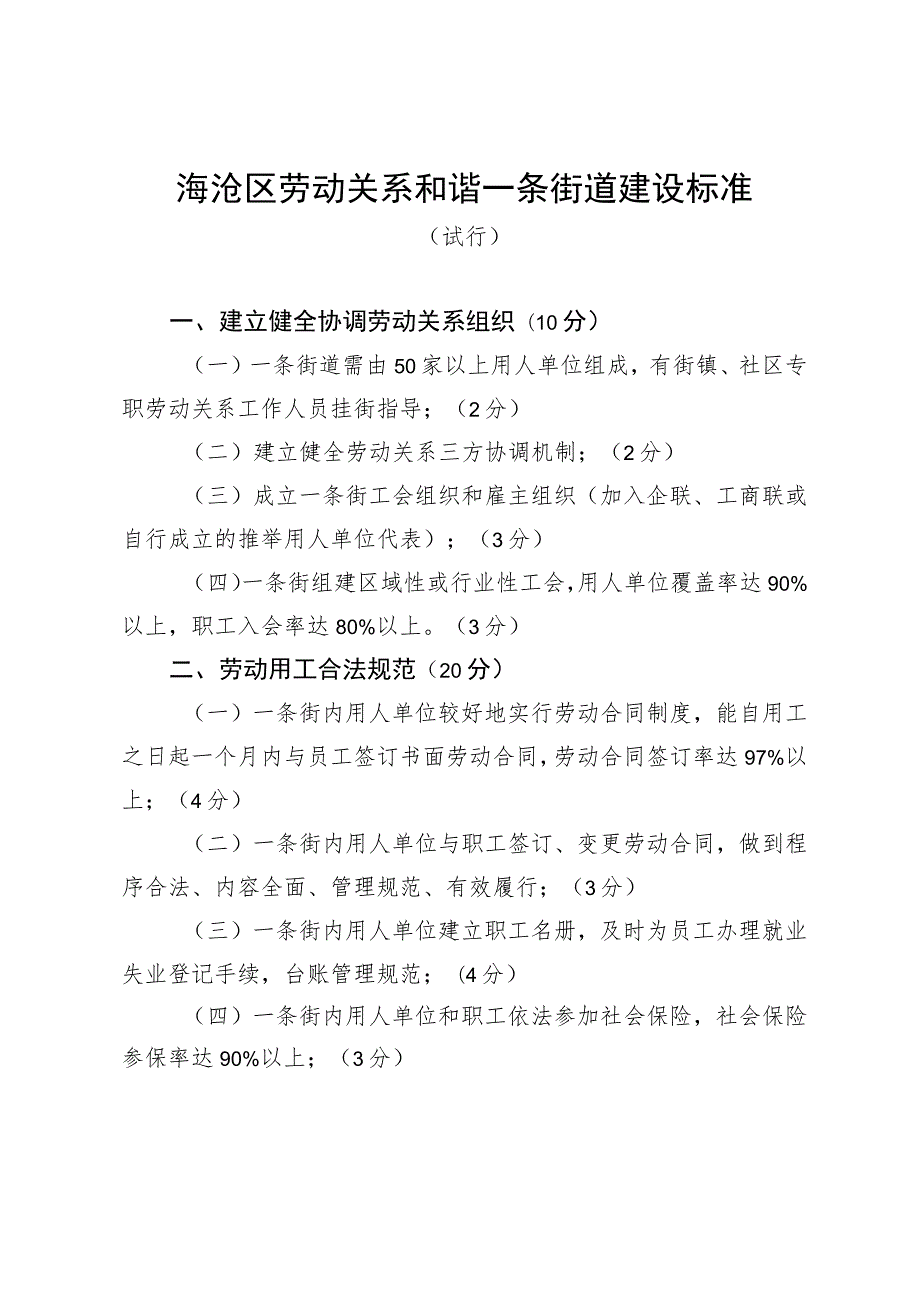 海沧区劳动关系和谐一条街道建设标准

（试行）

一、建立健全协调劳动关系组织（10分）

（一）一条街道需由50家以上用人单位组成，有街镇、社区专职劳动关系工作人员挂街指导；（2分）

（二）建立健全劳动关系三方协调机制；（2分）

（三）成立一条街工会组织和雇主组织（加入企联、工商联或自行成立的推举用人单位代表）；（3分）

（四）一条街组建区域性或行业性工会，用人单位覆盖率达90%以上，职工入会率达80%以上。（3分）

二、劳动用工合法规范（20分）

（一）一条街内用人单位较好地实行劳动合同制度，能自用工之日起一个月内与员工签订书面劳动合同，劳动合同签订率达97%以上；（4分）

（二）一条街内用人单位与职工签订、变更劳动合同，做到程序合法、内容全面、管理规范、有效履行；（3分）

（三）一条街内用人单位建立职工名册，及时为员工办理就业失业登记手续，台账管理规范；（4分）

（四）一条街内用人单位和职工依法参加社会保险，社会保险参保率达90%以上；（3分）